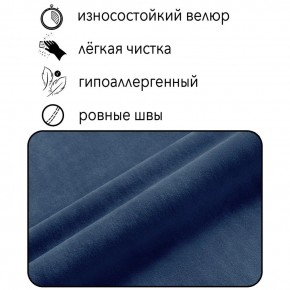 износостойкий велюр

лёгкая чистка

гипоаллергенный

ровные швы